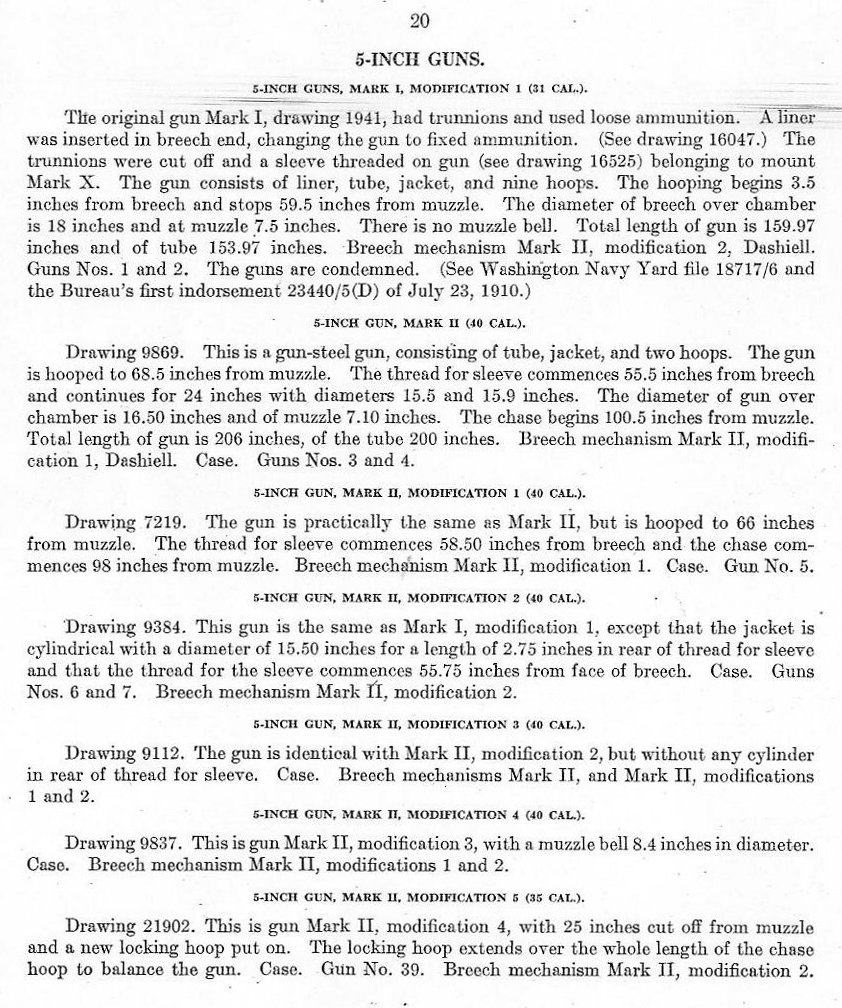 20

5-INCH GUNS.

5-INCH GUNS, MARK I, MODIFICATION 1 (31 CAL.).

The original gun Mark I, drawing 1941, had trunnions and used loose ammunition. A liner was inserted in breech end, changing the gun to fixed ammunition. (See drawing 16047.) The trunnions were cut off and a sleeve threaded on gun (see drawing 16525) belonging to mount Mark X. The gun consists of liner, tube, jacket, and nine hoops. The hooping begins 3.5 inches from breech and stops 59.5 inches from muzzle. The diameter of breech over chamber is 18 inches and at muzzle 7.5 inches. There is no muzzle bell. Total length of gun is 159.97 inches and of tube 153.97 inches. Breech mechanism Mark II, modification 2, Dashiell. Guns Nos. 1 and 2. The guns are condemned. (See Washington Navy Yard file 18717/6 and the Bureau's first indorsement 23440/5(D) of July 23, 1910.)

5-INCH GUN, MARK II (40 CAL.).

Drawing 9869. This is a gun-steel gun, consisting of tube, jacket, and two hoops. The gun is hooped to 68.5 inches from muzzle. The thread for sleeve commences 55.5 inches from breech and continues for 24 inches with diameters 15.5 and 15.9 inches. The diameter of gun over chamber is 16.50 inches and of muzzle 7.10 inches. The chase begins 100.5 inches from muzzle. Total length of gun is 206 inches, of the tube 200 inches. Breech mechanism Mark II, modification 1, Dashiell. Case. Guns Nos. 3 and 4.

5-INCH GUN, MARK II, MODIFICATION 1 (40 CAL.).

Drawing 7219. The gun is practically the same as Mark II, but is hooped to 66 inches from muzzle. The thread for sleeve commences 58.50 inches from breech and the chase commences 98 inches from muzzle. Breech mechanism Mark II, modification 1. Case. Gun No. 5.

5-INCH GUN, MARK II, MODIFICATION 2 (40 CAL.).

Drawing 9384. This gun is the same as Mark I, modification 1, except that the jacket is cylindrical with a diameter of 15.50 inches for a length of 2.75 inches in rear of thread for sleeve and that the thread for the sleeve commences 55.75 inches from face of breech. Case. Guns Nos. 6 and 7. Breech mechanism Mark II, modification 2.

5-INCH GUN, MARK II, MODIFICATION 3 (40 CAL.).

Drawing 9112. The gun is identical with Mark II, modification 2, but without any cylinder in rear of thread for sleeve. Case. Breech mechanisms Mark II, and Mark II, modifications 1 and 2.

5-INCH GUN, MARK II, MODIFICATION 4 (40 CAL.).

Drawing 9837. This is gun Mark II, modification 3, with a muzzle bell 8.4 inches in diameter. Case. Breech mechanism Mark II, modifications 1 and 2.

5-INCH GUN, MARK II, MODIFICATION 5 (35 CAL.).

Drawing 21902. This is gun Mark II, modification 4, with 25 inches cut off from muzzle and a new locking hoop put on. The locking hoop extends over the whole length of the chase hoop to balance the gun. Case. Gun No. 39. Breech mechanism Mark II, modification 2.